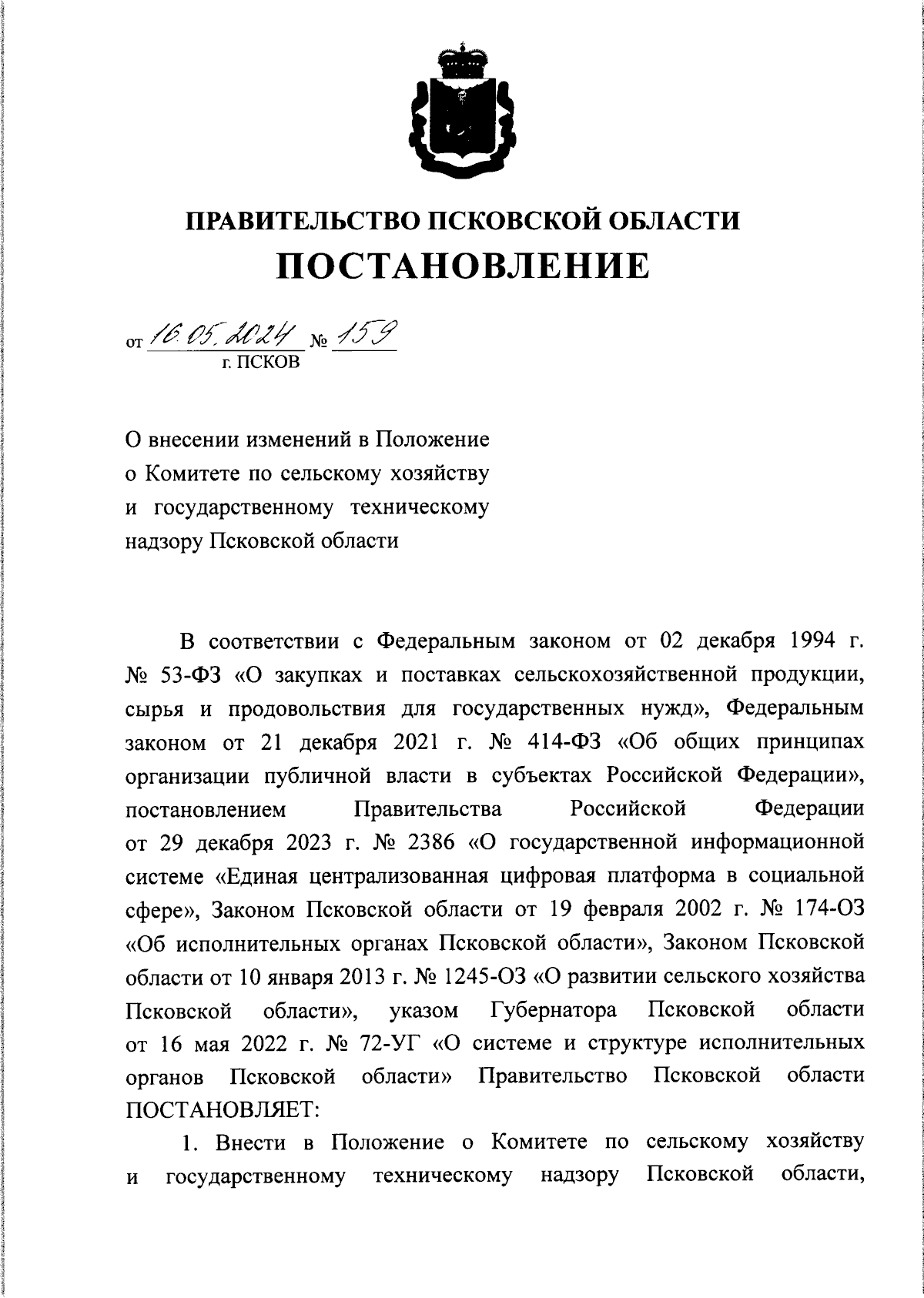 ПРАВИТЕЛЬСТВО ПСКОВСКОЙ ОБЛАСТИ
ПОСТАНОВЛЕНИЕ

от 16.05.2024 № 159
г. ПСКОВ

О внесении изменений в Положение о Комитете по сельскому хозяйству и государственному техническому надзору Псковской области

В соответствии с Федеральным законом от 02 декабря 1994 г. № 53-ФЗ «О закупках и поставках сельскохозяйственной продукции, сырья и продовольствия для государственных нужд», Федеральным законом от 21 декабря 2021 г. № 414-ФЗ «Об общих принципах организации публичной власти в субъектах Российской Федерации», постановлением Правительства Российской Федерации от 29 декабря 2023 г. № 2386 «О государственной информационной системе «Единая централизованная цифровая платформа в социальной сфере», Законом Псковской области от 19 февраля 2002 г. № 174-ОЗ «Об исполнительных органах Псковской области», Законом Псковской области от 10 января 2013 г. № 1245-ОЗ «О развитии сельского хозяйства Псковской области», указом Губернатора Псковской области от 16 мая 2022 г. № 72-УГ «О системе и структуре исполнительных органов Псковской области» Правительство Псковской области ПОСТАНОВЛЯЕТ:

1. Внести в Положение о Комитете по сельскому хозяйству и государственному техническому надзору Псковской области,